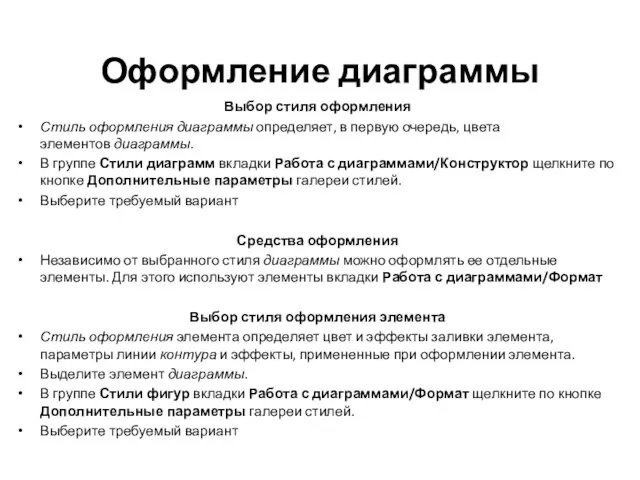 Оформление диаграммы

Выбор стиля оформления

• Стиль оформления диаграммы определяет, в первую очередь, цвета элементов диаграммы.
• В группе Стили диаграмм вкладки Работа с диаграммами/Конструктор щелкните по кнопке Дополнительные параметры галереи стилей.
• Выберите требуемый вариант

Средства оформления

• Независимо от выбранного стиля диаграммы можно оформлять ее отдельные элементы. Для этого используют элементы вкладки Работа с диаграммами/Формат

Выбор стиля оформления элемента

• Стиль оформления элемента определяет цвет и эффекты заливки элемента, параметры линии контура и эффекты, примененные при оформлении элемента.
• Выделите элемент диаграммы.
• В группе Стили фигур вкладки Работа с диаграммами/Формат щелкните по кнопке Дополнительные параметры галереи стилей.
• Выберите требуемый вариант